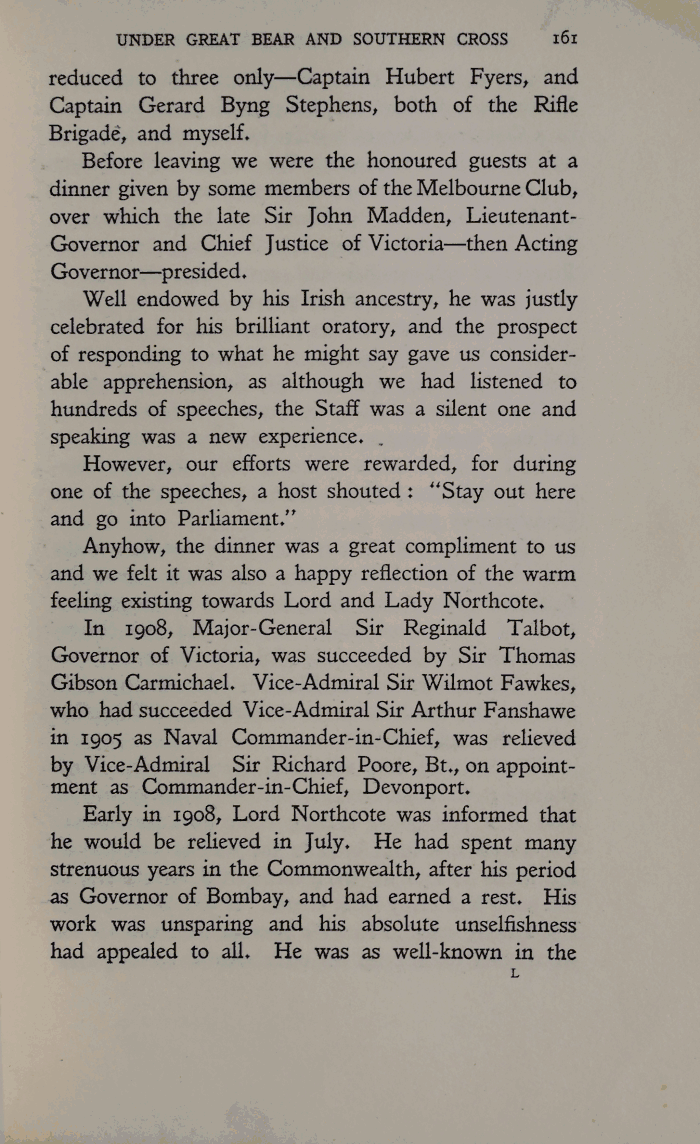 UNDER GREAT BEAR AND SOUTHERN CROSS 161

reduced to three only—Captain Hubert Fyers, and Captain Gerard Byng Stephens, both of the Rifle Brigade, and myself.

Before leaving we were the honoured guests at a dinner given by some members of the Melbourne Club, over which the late Sir John Madden, Lieutenant-Governor and Chief Justice of Victoria—then Acting Governor—presided.

Well endowed by his Irish ancestry, he was justly celebrated for his brilliant oratory, and the prospect of responding to what he might say gave us considerable apprehension, as although we had listened to hundreds of speeches, the Staff was a silent one and speaking was a new experience.

However, our efforts were rewarded, for during one of the speeches, a host shouted: "Stay out here and go into Parliament."

Anyhow, the dinner was a great compliment to us and we felt it was also a happy reflection of the warm feeling existing towards Lord and Lady Northcote.

In 1908, Major-General Sir Reginald Talbot, Governor of Victoria, was succeeded by Sir Thomas Gibson Carmichael. Vice-Admiral Sir Wilmot Fawkes, who had succeeded Vice-Admiral Sir Arthur Fanshawe in 1905 as Naval Commander-in-Chief, was relieved by Vice-Admiral Sir Richard Poore, Bt., on appointment as Commander-in-Chief, Devonport.

Early in 1908, Lord Northcote was informed that he would be relieved in July. He had spent many strenuous years in the Commonwealth, after his period as Governor of Bombay, and had earned a rest. His work was unsparing and his absolute unselfishness had appealed to all. He was as well-known in the

L